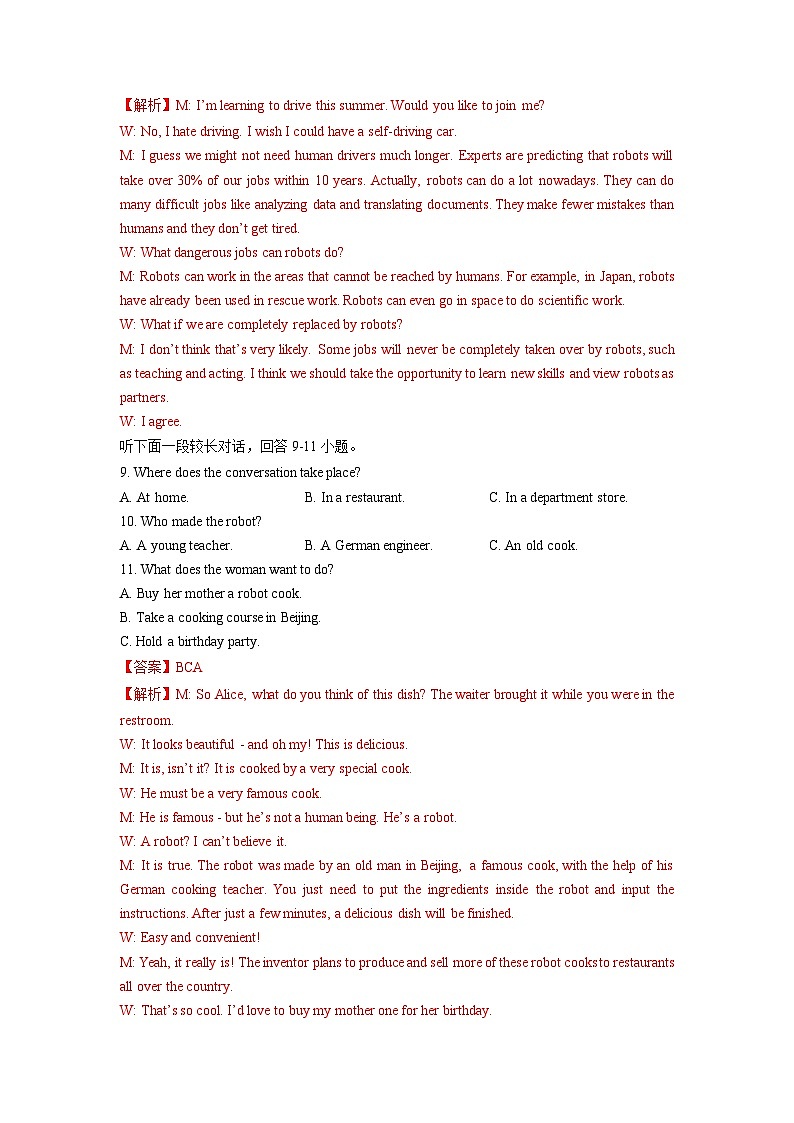 【解析】M: I'm learning to drive this summer. Would you like to join me?
W: No, I hate driving. I wish I could have a self-driving car.
M: I guess we might not need human drivers much longer. Experts are predicting that robots will take over 30% of our jobs within 10 years. Actually, robots can do a lot nowadays. They can do many difficult jobs like analyzing data and translating documents. They make fewer mistakes than humans and they don't get tired.
W: What dangerous jobs can robots do?
M: Robots can work in the areas that cannot be reached by humans. For example, in Japan, robots have already been used in rescue work. Robots can even go in space to do scientific work.
W: What if we are completely replaced by robots?
M: I don't think that's very likely. Some jobs will never be completely taken over by robots, such as teaching and acting. I think we should take the opportunity to learn new skills and view robots as partners.
W: I agree.
听下面一段较长对话，回答 9-11 小题。
9. Where does the conversation take place?
A. At home. B. In a restaurant. C. In a department store.
10. Who made the robot?
A. A young teacher. B. A German engineer. C. An old cook.
11. What does the woman want to do?
A. Buy her mother a robot cook.
B. Take a cooking course in Beijing.
C. Hold a birthday party.
【答案】BCA
【解析】M: So Alice, what do you think of this dish? The waiter brought it while you were in the restroom.
W: It looks beautiful - and oh my! This is delicious.
M: It is, isn't it? It is cooked by a very special cook.
W: He must be a very famous cook.
M: He is famous - but he's not a human being. He's a robot.
W: A robot? I can't believe it.
M: It is true. The robot was made by an old man in Beijing, a famous cook, with the help of his German cooking teacher. You just need to put the ingredients inside the robot and input the instructions. After just a few minutes, a delicious dish will be finished.
W: Easy and convenient!
M: Yeah, it really is! The inventor plans to produce and sell more of these robot cooks to restaurants all over the country.
W: That's so cool. I'd love to buy my mother one for her birthday.